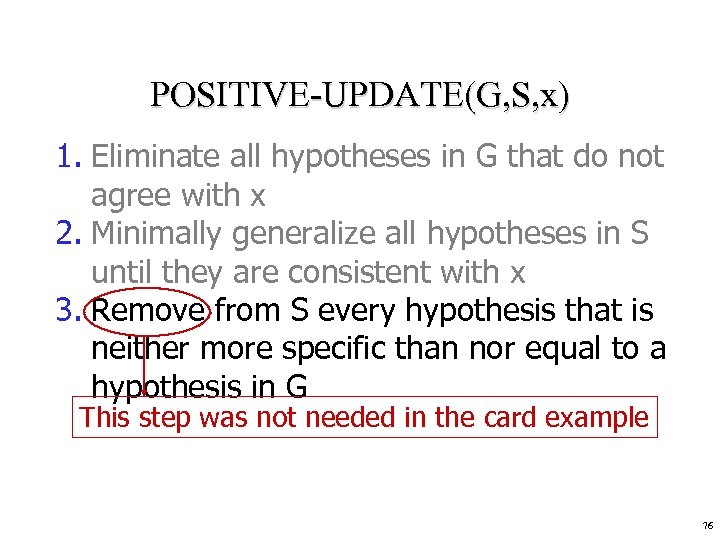 POSITIVE-UPDATE(G,S,x)

1. Eliminate all hypotheses in G that do not agree with x
2. Minimally generalize all hypotheses in S until they are consistent with x
3. Remove from S every hypothesis that is neither more specific than nor equal to a hypothesis in G

This step was not needed in the card example

76